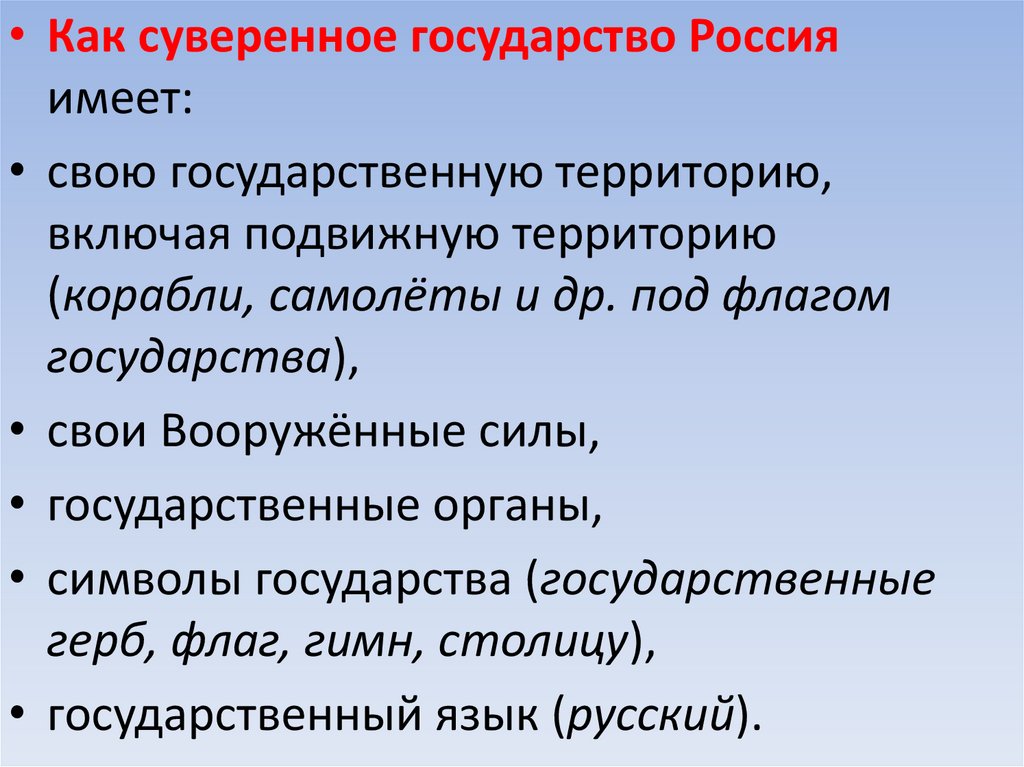 • Как суверенное государство Россия имеет:

• свою государственную территорию, включая подвижную территорию (корабли, самолёты и др. под флагом государства),

• свои Вооружённые силы,

• государственные органы,

• символы государства (государственные герб, флаг, гимн, столицу),

• государственный язык (русский).